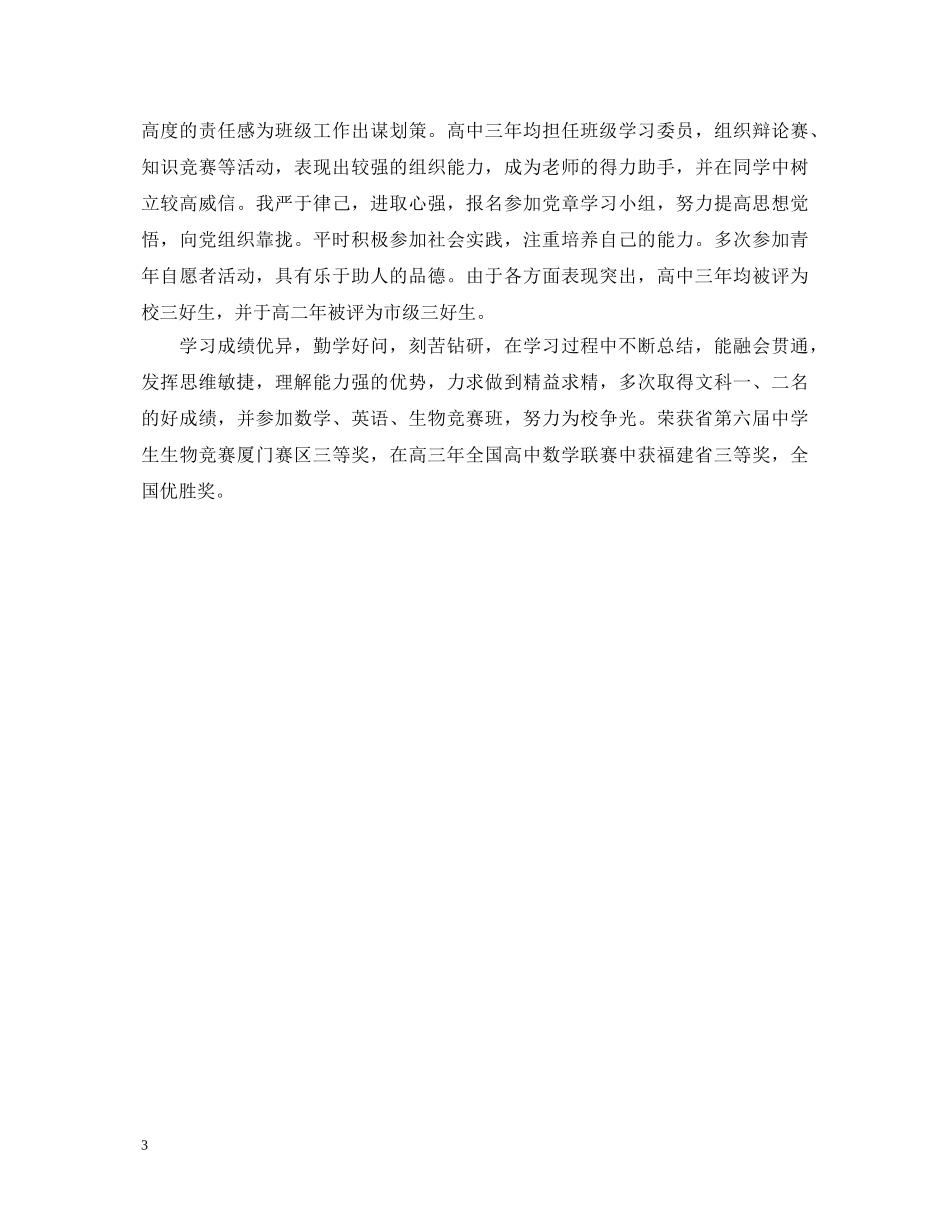 高度的责任感为班级工作出谋划策。高中三年均担任班级学习委员，组织辩论赛、知识竞赛等活动，表现出较强的组织能力，成为老师的得力助手，并在同学中树立较高威信。我严于律己，进取心强，报名参加党章学习小组，努力提高思想觉悟，向党组织靠拢。平时积极参加社会实践，注重培养自己的能力。多次参加青年自愿者活动，具有乐于助人的品德。由于各方面表现突出，高中三年均被评为校三好生，并于高二年被评为市级三好生。

学习成绩优异，勤学好问，刻苦钻研，在学习过程中不断总结，能融会贯通，发挥思维敏捷，理解能力强的优势，力求做到精益求精，多次取得文科一、二名的好成绩，并参加数学、英语、生物竞赛班，努力为校争光。荣获省第六届中学生生物竞赛厦门赛区三等奖，在高三年全国高中数学联赛中获福建省三等奖，全国优胜奖。

3